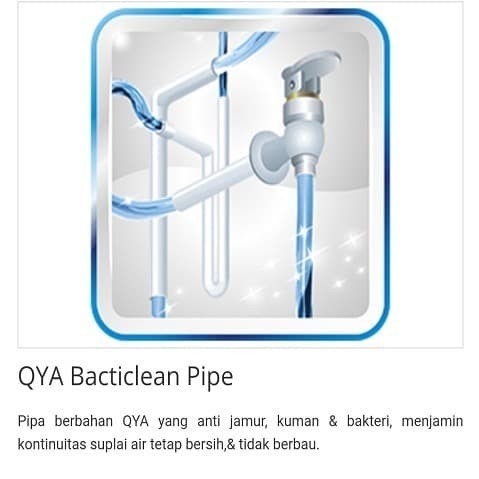 QYA Bacticlean Pipe

Pipa berbahan QYA yang anti jamur, kuman & bakteri, menjamin kontinuitas suplai air tetap bersih,& tidak berbau.